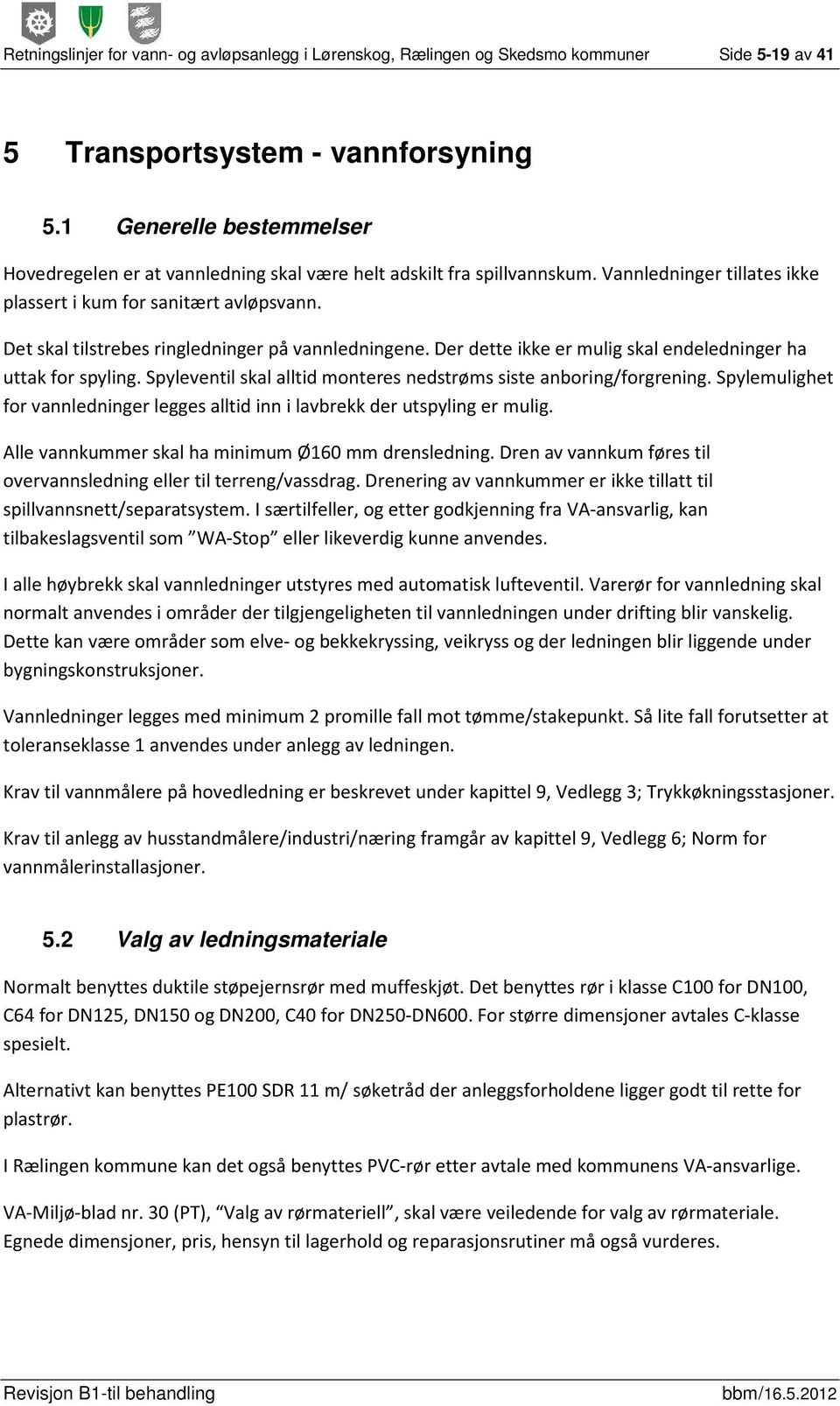 Retningslinjer for vann- og avløpsanlegg i Lørenskog, Rælingen og Skedsmo kommuner Side 5-19 av 41

5 Transportsystem - vannforsyning

5.1 Generelle bestemmelser

Hovedregelen er at vannledning skal være helt adskilt fra spillvannskum. Vannledninger tillates ikke plassert i kum for sanitært avløpsvann.

Det skal tilstrebes ringledninger på vannledningene. Der dette ikke er mulig skal endeledninger ha uttak for spyling. Spyleventil skal alltid monteres nedstrøms siste anboring/forgrening. Spylemulighet for vannledninger legges alltid inn i lavbrekk der utspyling er mulig.

Alle vannkummer skal ha minimum Ø160 mm drensledning. Dren av vannkum føres til overvannsledning eller til terreng/vassdrag. Drenering av vannkummer er ikke tillatt til spillvannsnett/separatsystem. I særtilfeller, og etter godkjenning fra VA-ansvarlig, kan tilbakeslagsventil som ”WA-Stop” eller likeverdig kunne anvendes.

I alle høybrekk skal vannledninger utstyres med automatisk lufteventil. Varerør for vannledning skal normalt anvendes i områder der tilgjengeligheten til vannledningen under drifting blir vanskelig. Dette kan være områder som elve- og bekkekryssing, veikryss og der ledningen blir liggende under bygningskonstruksjoner.

Vannledninger legges med minimum 2 promille fall mot tømme/stakepunkt. Så lite fall forutsetter at toleranseklasse 1 anvendes under anlegg av ledningen.

Krav til vannmålere på hovedledning er beskrevet under kapittel 9, Vedlegg 3; Trykkøkningsstasjoner.

Krav til anlegg av husstandmålere/industri/næring framgår av kapittel 9, Vedlegg 6; Norm for vannmålerinstallasjoner.

5.2 Valg av ledningsmateriale

Normalt benyttes duktile støpejernsrør med muffeskjøt. Det benyttes rør i klasse C100 for DN100, C64 for DN125, DN150 og DN200, C40 for DN250-DN600. For større dimensjoner avtales C-klasse spesielt.

Alternativt kan benyttes PE100 SDR 11 m/ søketråd der anleggsforholdene ligger godt til rette for plastrør.

I Rælingen kommune kan det også benyttes PVC-rør etter avtale med kommunens VA-ansvarlige.

VA-Miljø-blad nr. 30 (PT), “Valg av rørmateriell”, skal være veiledende for valg av rørmateriale. Egnede dimensjoner, pris, hensyn til lagerhold og reparasjonsrutiner må også vurderes.

Revisjon B1-til behandling bbm/16.5.2012